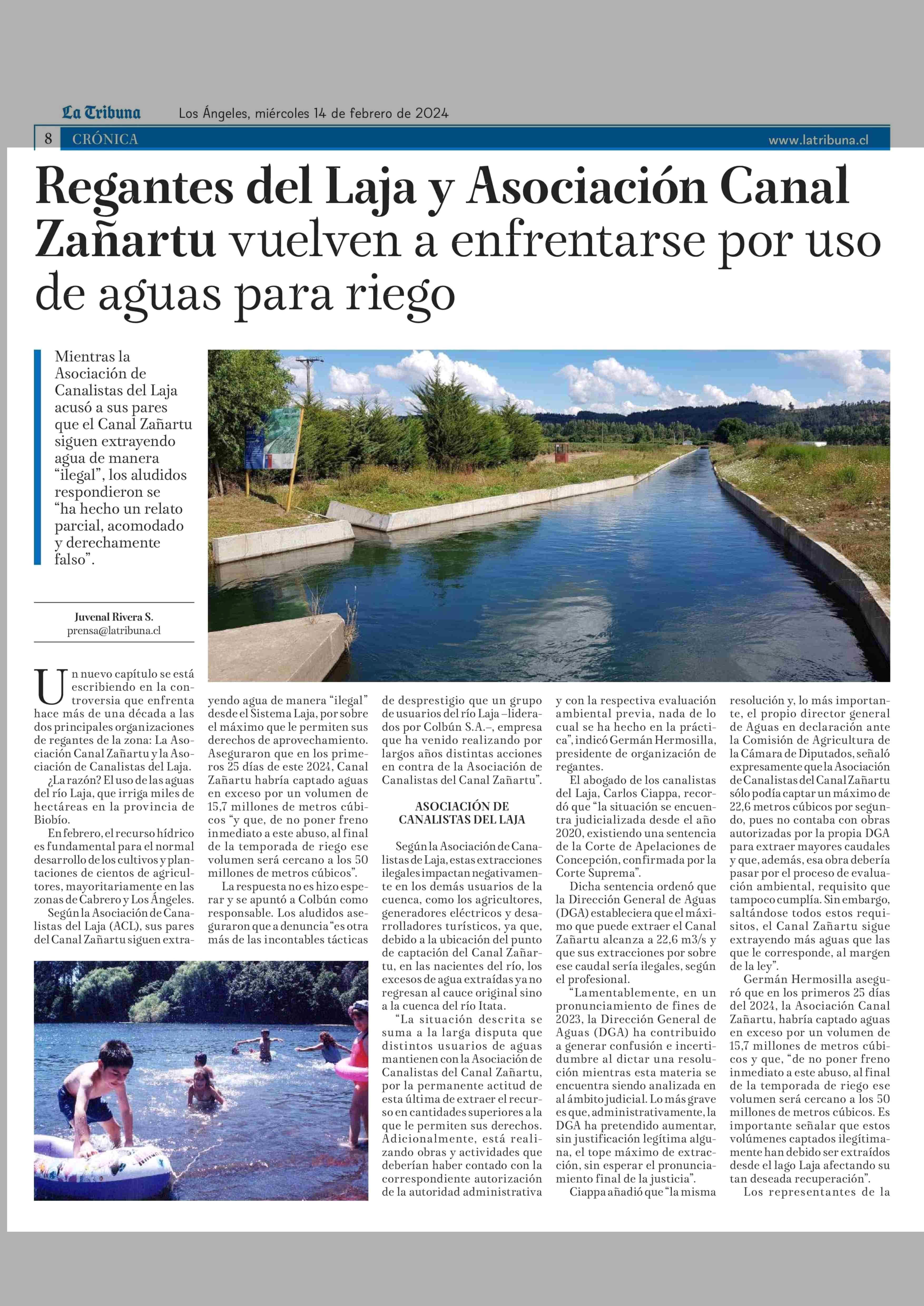 La Tribuna Los Ángeles, miércoles 14 de febrero de 2024

8 CRÓNICA www.latribuna.cl

Regantes del Laja y Asociación Canal Zañartu vuelven a enfrentarse por uso de aguas para riego

Mientras la Asociación de Canalistas del Laja acusó a sus pares que el Canal Zañartu siguen extrayendo agua de manera "ilegal", los aludidos respondieron se "ha hecho un relato parcial, acomodado y derechamente falso".

Juvenal Rivera S.
prensa@latribuna.cl

Un nuevo capítulo se está escribiendo en la controversia que enfrenta hace más de una década a las dos principales organizaciones de regantes de la zona: La Asociación Canal Zañartu y la Asociación de Canalistas del Laja.

¿La razón? El uso de las aguas del río Laja, que irriga miles de hectáreas en la provincia de Biobío.

En febrero, el recurso hídrico es fundamental para el normal desarrollo de los cultivos y plantaciones de cientos de agricultores, mayoritariamente en las zonas de Cabrero y Los Ángeles.

Según la Asociación de Canalistas del Laja (ACL), sus pares del Canal Zañartu siguen extrayendo agua de manera "ilegal" desde el Sistema Laja, por sobre el máximo que le permiten sus derechos de aprovechamiento. Aseguraron que en los primeros 25 días de este 2024, Canal Zañartu habría captado aguas en exceso por un volumen de 15,7 millones de metros cúbicos "y que, de no poner freno inmediato a este abuso, al final de la temporada de riego ese volumen será cercano a los 50 millones de metros cúbicos".

La respuesta no es hizo esperar y se apuntó a Colbún como responsable. Los aludidos aseguraron que a denuncia "es otra más de las incontables tácticas de desprestigio que un grupo de usuarios del río Laja –liderados por Colbún S.A.–, empresa que ha venido realizando por largos años distintas acciones en contra de la Asociación de Canalistas del Canal Zañartu".

ASOCIACIÓN DE CANALISTAS DEL LAJA

Según la Asociación de Canalistas de Laja, estas extracciones ilegales impactan negativamente en los demás usuarios de la cuenca, como los agricultores, generadores eléctricos y desarrolladores turísticos, ya que, debido a la ubicación del punto de captación del Canal Zañartu, en las nacientes del río, los excesos de agua extraídas ya no regresan al cauce original sino a la cuenca del río Itata.

"La situación descrita se suma a la larga disputa que distintos usuarios de aguas mantienen con la Asociación de Canalistas del Canal Zañartu, por la permanente actitud de esta última de extraer el recurso en cantidades superiores a la que le permiten sus derechos. Adicionalmente, está realizando obras y actividades que deberían haber contado con la correspondiente autorización de la autoridad administrativa y con la respectiva evaluación ambiental previa, nada de lo cual se ha hecho en la práctica", indicó Germán Hermosilla, presidente de organización de regantes.

El abogado de los canalistas del Laja, Carlos Ciappa, recordó que "la situación se encuentra judicializada desde el año 2020, existiendo una sentencia de la Corte de Apelaciones de Concepción, confirmada por la Corte Suprema".

Dicha sentencia ordenó que la Dirección General de Aguas (DGA) estableciera que el máximo que puede extraer el Canal Zañartu alcanza a 22,6 m3/s y que sus extracciones por sobre ese caudal sería ilegales, según el profesional.

"Lamentablemente, en un pronunciamiento de fines de 2023, la Dirección General de Aguas (DGA) ha contribuido a generar confusión e incertidumbre al dictar una resolución mientras esta materia se encuentra siendo analizada en al ámbito judicial. Lo más grave es que, administrativamente, la DGA ha pretendido aumentar, sin justificación legítima alguna, el tope máximo de extracción, sin esperar el pronunciamiento final de la justicia".

Ciappa añadió que "la misma resolución y, lo más importante, el propio director general de Aguas en declaración ante la Comisión de Agricultura de la Cámara de Diputados, señaló expresamente que la Asociación de Canalistas del Canal Zañartu sólo podía captar un máximo de 22,6 metros cúbicos por segundo, pues no contaba con obras autorizadas por la propia DGA para extraer mayores caudales y que, además, esa obra debería pasar por el proceso de evaluación ambiental, requisito que tampoco cumplía. Sin embargo, saltándose todos estos requisitos, el Canal Zañartu sigue extrayendo más aguas que las que le corresponde, al margen de la ley".

Germán Hermosilla aseguró que en los primeros 25 días del 2024, la Asociación Canal Zañartu, habría captado aguas en exceso por un volumen de 15,7 millones de metros cúbicos y que, "de no poner freno inmediato a este abuso, al final de la temporada de riego ese volumen será cercano a los 50 millones de metros cúbicos. Es importante señalar que estos volúmenes captados ilegítimamente han debido ser extraídos desde el lago Laja afectando su tan deseada recuperación".

Los representantes de la